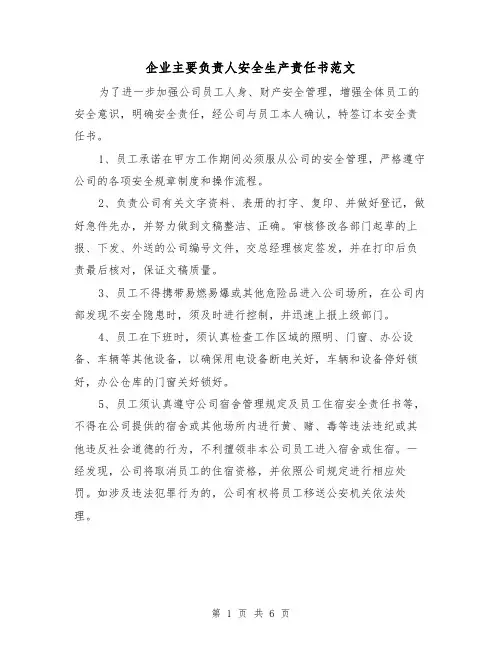 企业主要负责人安全生产责任书范文

为了进一步加强公司员工人身、财产安全管理，增强全体员工的安全意识，明确安全责任，经公司与员工本人确认，特签订本安全责任书。

1、员工承诺在甲方工作期间必须服从公司的安全管理，严格遵守公司的各项安全规章制度和操作流程。

2、负责公司有关文字资料、表册的打字、复印、并做好登记，做好急件先办，并努力做到文稿整洁、正确。审核修改各部门起草的上报、下发、外送的公司编号文件，交总经理核定签发，并在打印后负责最后核对，保证文稿质量。

3、员工不得携带易燃易爆或其他危险品进入公司场所，在公司内部发现不安全隐患时，须及时进行控制，并迅速上报上级部门。

4、员工在下班时，须认真检查工作区域的照明、门窗、办公设备、车辆等其他设备，以确保用电设备断电关好，车辆和设备停好锁好，办公仓库的门窗关好锁好。

5、员工须认真遵守公司宿舍管理规定及员工住宿安全责任书等，不得在公司提供的宿舍或其他场所内进行黄、赌、毒等违法违纪或其他违反社会道德的行为，不利擅领非本公司员工进入宿舍或住宿。一经发现，公司将取消员工的住宿资格，并依照公司规定进行相应处罚。如涉及违法犯罪行为的，公司有权将员工移送公安机关依法处理。

第 1 页 共 6 页